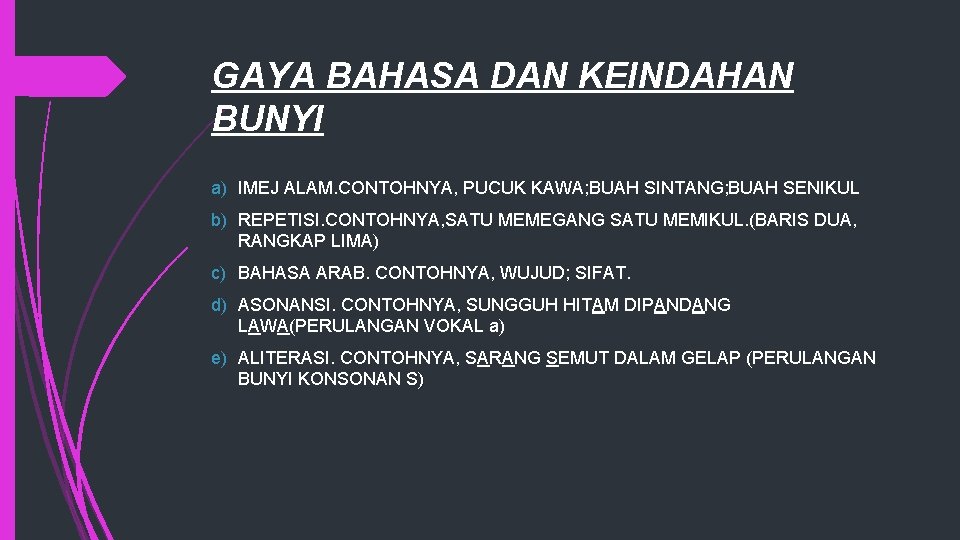 GAYA BAHASA DAN KEINDAHAN BUNYI

a) IMEJ ALAM.CONTOHNYA, PUCUK KAWA;BUAH SINTANG;BUAH SENIKUL

b) REPETISI.CONTOHNYA,SATU MEMEGANG SATU MEMIKUL.(BARIS DUA, RANGKAP LIMA)

c) BAHASA ARAB. CONTOHNYA, WUJUD; SIFAT.

d) ASONANSI. CONTOHNYA, SUNGGUH HITAM DIPANDANG LAWA(PERULANGAN VOKAL a)

e) ALITERASI. CONTOHNYA, SARANG SEMUT DALAM GELAP (PERULANGAN BUNYI KONSONAN S)